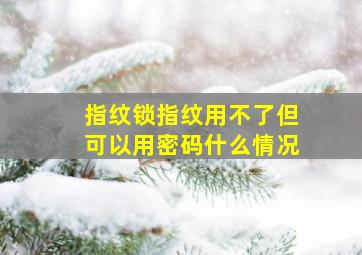 指纹锁指纹用不了但可以用密码什么情况